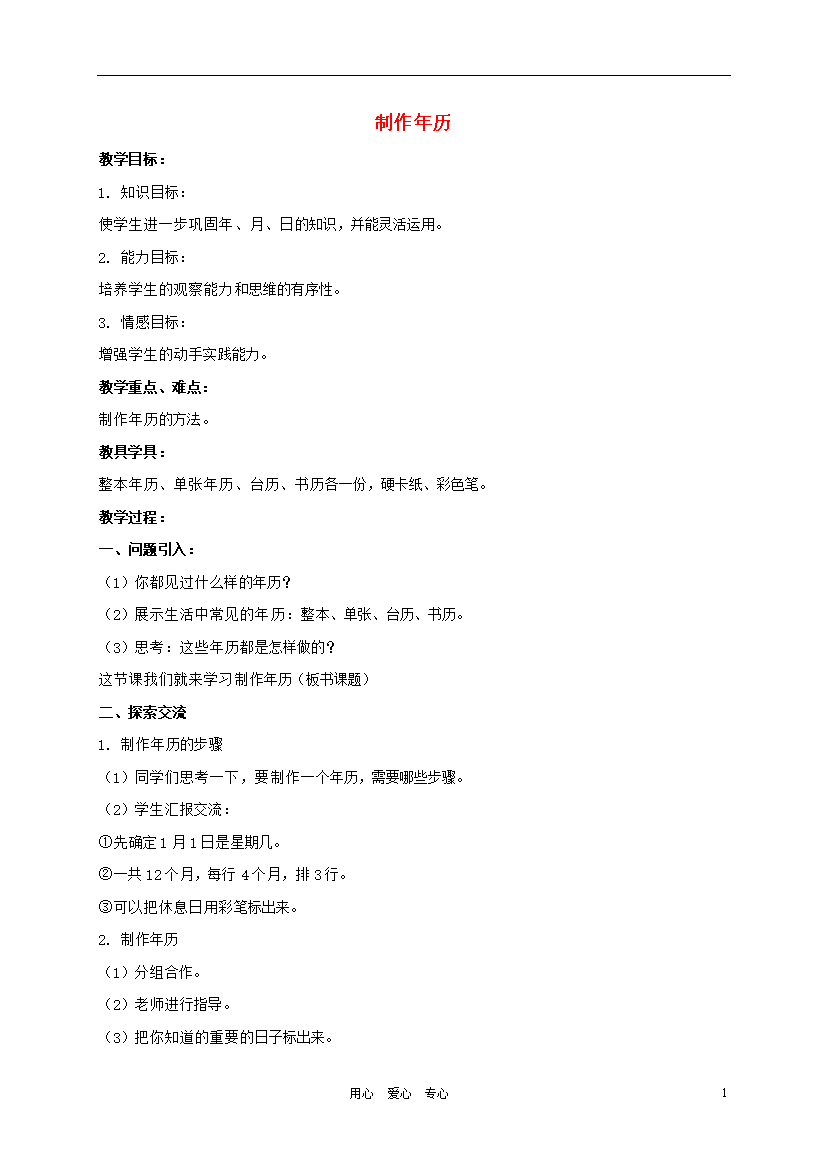 制作年历

教学目标：

1. 知识目标：

使学生进一步巩固年、月、日的知识，并能灵活运用。

2. 能力目标：

培养学生的观察能力和思维的有序性。

3. 情感目标：

增强学生的动手实践能力。

教学重点、难点：

制作年历的方法。

教具学具：

整本年历、单张年历、台历、书历各一份，硬卡纸、彩色笔。

教学过程：

一、问题引入：

（1）你都见过什么样的年历？

（2）展示生活中常见的年历：整本、单张、台历、书历。

（3）思考：这些年历都是怎样做的？

这节课我们就来学习制作年历（板书课题）

二、探索交流

1. 制作年历的步骤

（1）同学们思考一下，要制作一个年历，需要哪些步骤。

（2）学生汇报交流：

①先确定1月1日是星期几。

②一共12个月，每行 4个月，排3行。

③可以把休息日用彩笔标出来。

2. 制作年历

（1）分组合作。

（2）老师进行指导。

（3）把你知道的重要的日子标出来。

用心　爱心　专心　　1